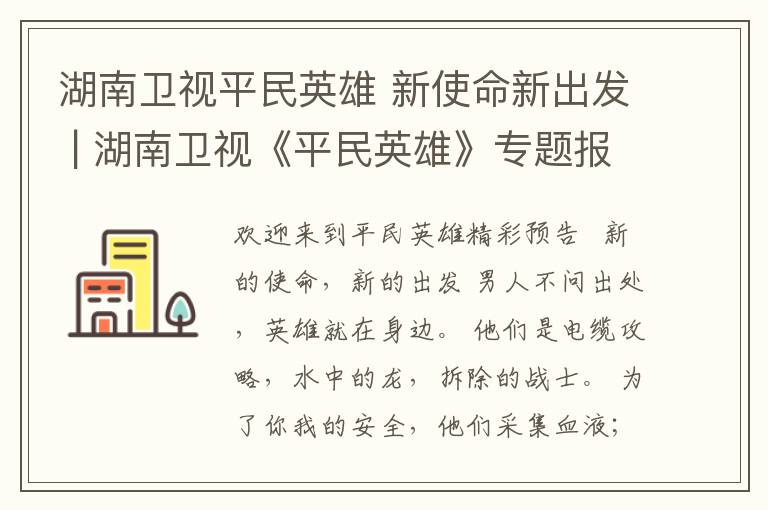 湖南卫视平民英雄 新使命新出发 | 湖南卫视《平民英雄》专题报

欢迎来到平民英雄精彩预告 新的使命，新的出发 男人不问出处，英雄就在身边。 他们是电缆攻略，水中的龙，拆除的战士。 为了你我的安全，他们采集血液；